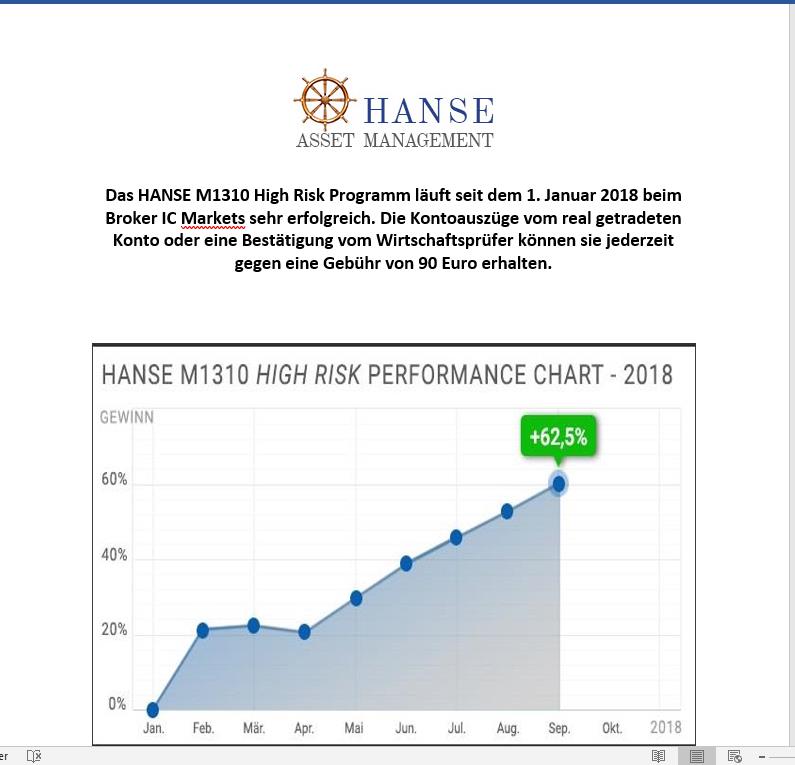 HANSE
ASSET MANAGEMENT

Das HANSE M1310 High Risk Programm läuft seit dem 1. Januar 2018 beim Broker IC Markets sehr erfolgreich. Die Kontoauszüge vom real getradeten Konto oder eine Bestätigung vom Wirtschaftsprüfer können sie jederzeit gegen eine Gebühr von 90 Euro erhalten.

HANSE M1310 HIGH RISK PERFORMANCE CHART - 2018

GEWINN

+62,5%

60%
40%
20%
0%

Jan. Feb. Mär. Apr. Mai Jun. Jul. Aug. Sep. Okt. 2018

er